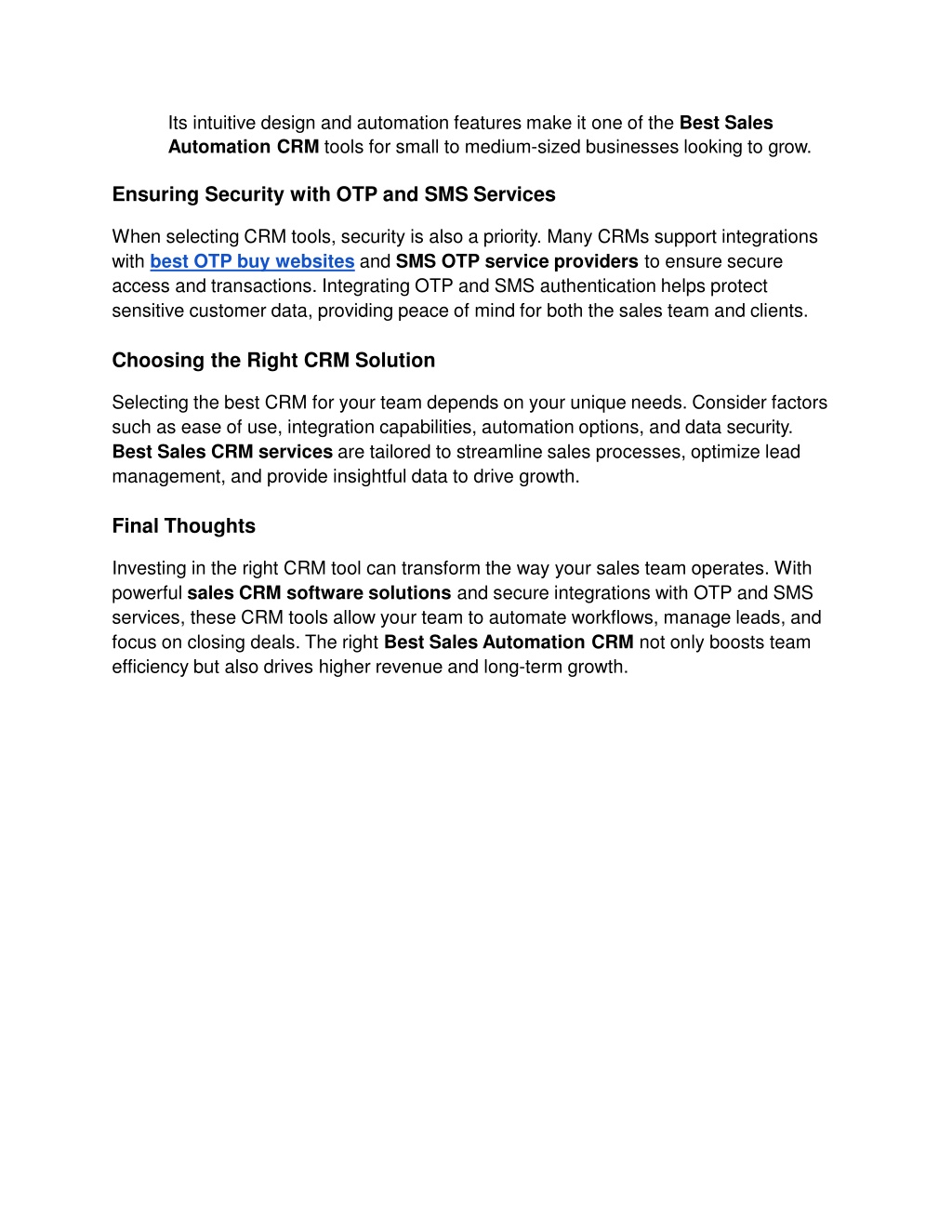 Its intuitive design and automation features make it one of the Best Sales Automation CRM tools for small to medium-sized businesses looking to grow.

Ensuring Security with OTP and SMS Services

When selecting CRM tools, security is also a priority. Many CRMs support integrations with best OTP buy websites and SMS OTP service providers to ensure secure access and transactions. Integrating OTP and SMS authentication helps protect sensitive customer data, providing peace of mind for both the sales team and clients.

Choosing the Right CRM Solution

Selecting the best CRM for your team depends on your unique needs. Consider factors such as ease of use, integration capabilities, automation options, and data security. Best Sales CRM services are tailored to streamline sales processes, optimize lead management, and provide insightful data to drive growth.

Final Thoughts

Investing in the right CRM tool can transform the way your sales team operates. With powerful sales CRM software solutions and secure integrations with OTP and SMS services, these CRM tools allow your team to automate workflows, manage leads, and focus on closing deals. The right Best Sales Automation CRM not only boosts team efficiency but also drives higher revenue and long-term growth.